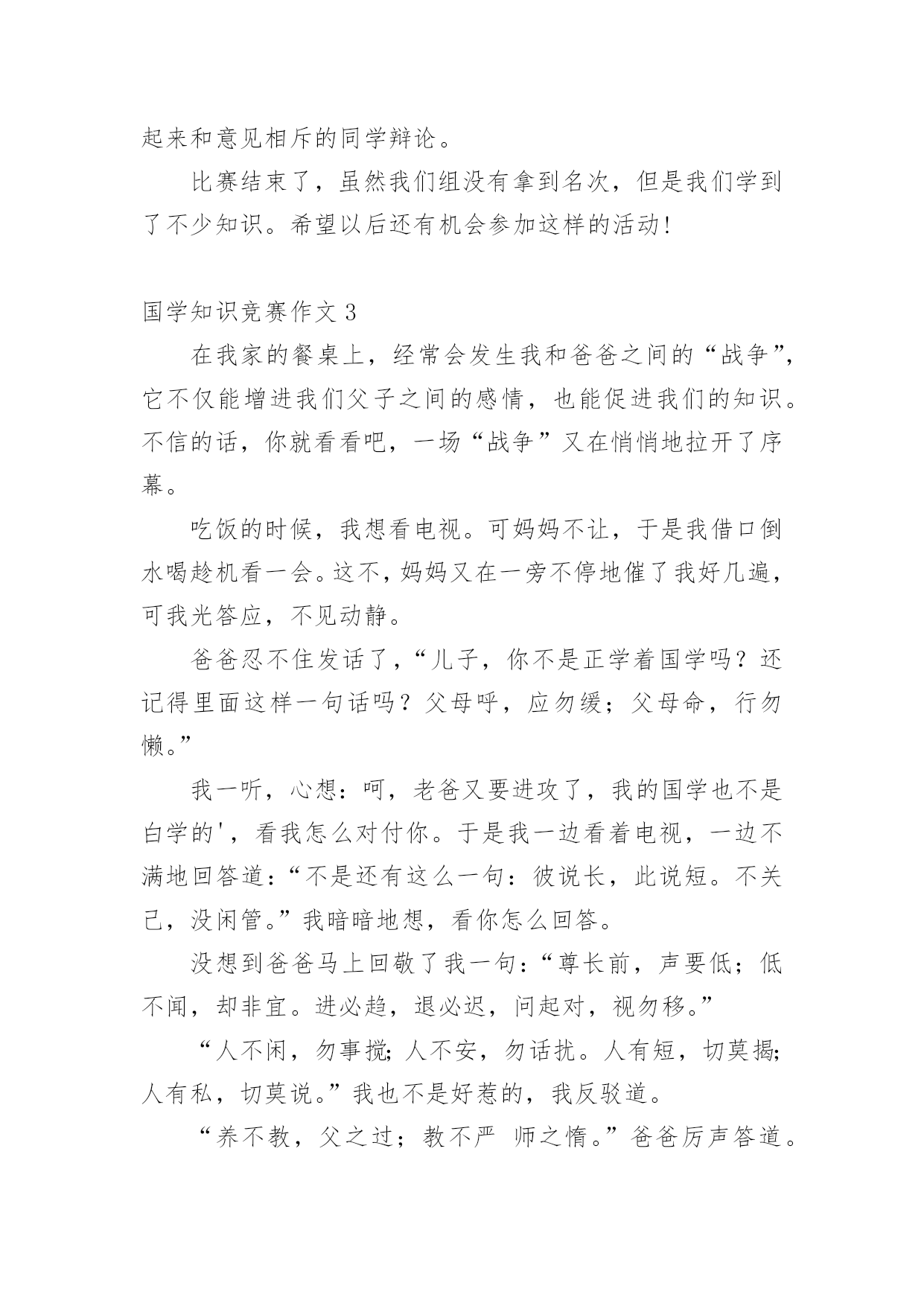 起来和意见相斥的同学辩论。

比赛结束了，虽然我们组没有拿到名次，但是我们学到了不少知识。希望以后还有机会参加这样的活动!

国学知识竞赛作文 3

在我家的餐桌上，经常会发生我和爸爸之间的“战争”，它不仅能增进我们父子之间的感情，也能促进我们的知识。不信的话，你就看看吧，一场“战争”又在悄悄地拉开了序幕。

吃饭的时候，我想看电视。可妈妈不让，于是我借口倒水喝趁机看一会。这不，妈妈又在一旁不停地催了我好几遍，可我光答应，不见动静。

爸爸忍不住发话了，“儿子，你不是正学着国学吗？还记得里面这样一句话吗？父母呼，应勿缓；父母命，行勿懒。”

我一听，心想：呵，老爸又要进攻了，我的国学也不是白学的'，看我怎么对付你。于是我一边看着电视，一边不满地回答道：“不是还有这么一句：彼说长，此说短。不关己，没闲管。”我暗暗地想，看你怎么回答。

没想到爸爸马上回敬了我一句：“尊长前，声要低；低不闻，却非宜。进必趋，退必迟，问起对，视勿移。”

“人不闲，勿事搅；人不安，勿话扰。人有短，切莫揭；人有私，切莫说。”我也不是好惹的，我反驳道。

“养不教，父之过；教不严 师之惰。”爸爸厉声答道。